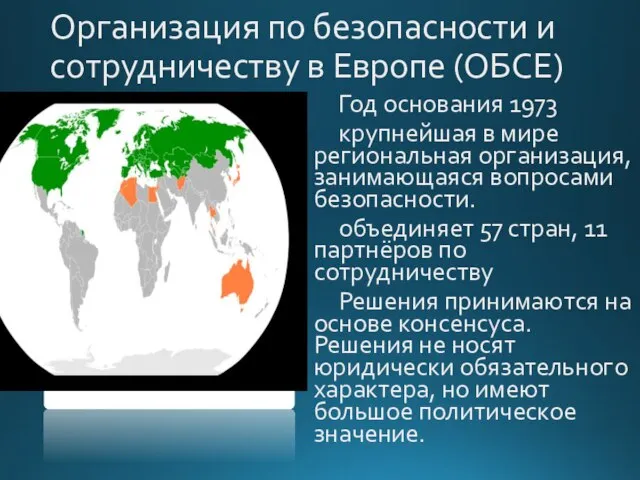 Организация по безопасности и сотрудничеству в Европе (ОБСЕ)

Год основания 1973

крупнейшая в мире региональная организация, занимающаяся вопросами безопасности.

объединяет 57 стран, 11 партнёров по сотрудничеству

Решения принимаются на основе консенсуса. Решения не носят юридически обязательного характера, но имеют большое политическое значение.